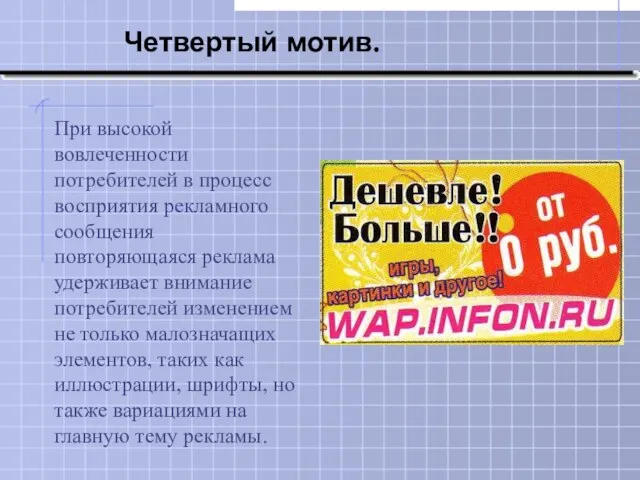 Четвертый мотив.

При высокой вовлеченности потребителей в процесс восприятия рекламного сообщения повторяющаяся реклама удерживает внимание потребителей изменением не только малозначащих элементов, таких как иллюстрации, шрифты, но также вариациями на главную тему рекламы.

Дешевле!
Больше!!
от
0 руб.
игры,
картинки и другое!
WAP.INFON.RU